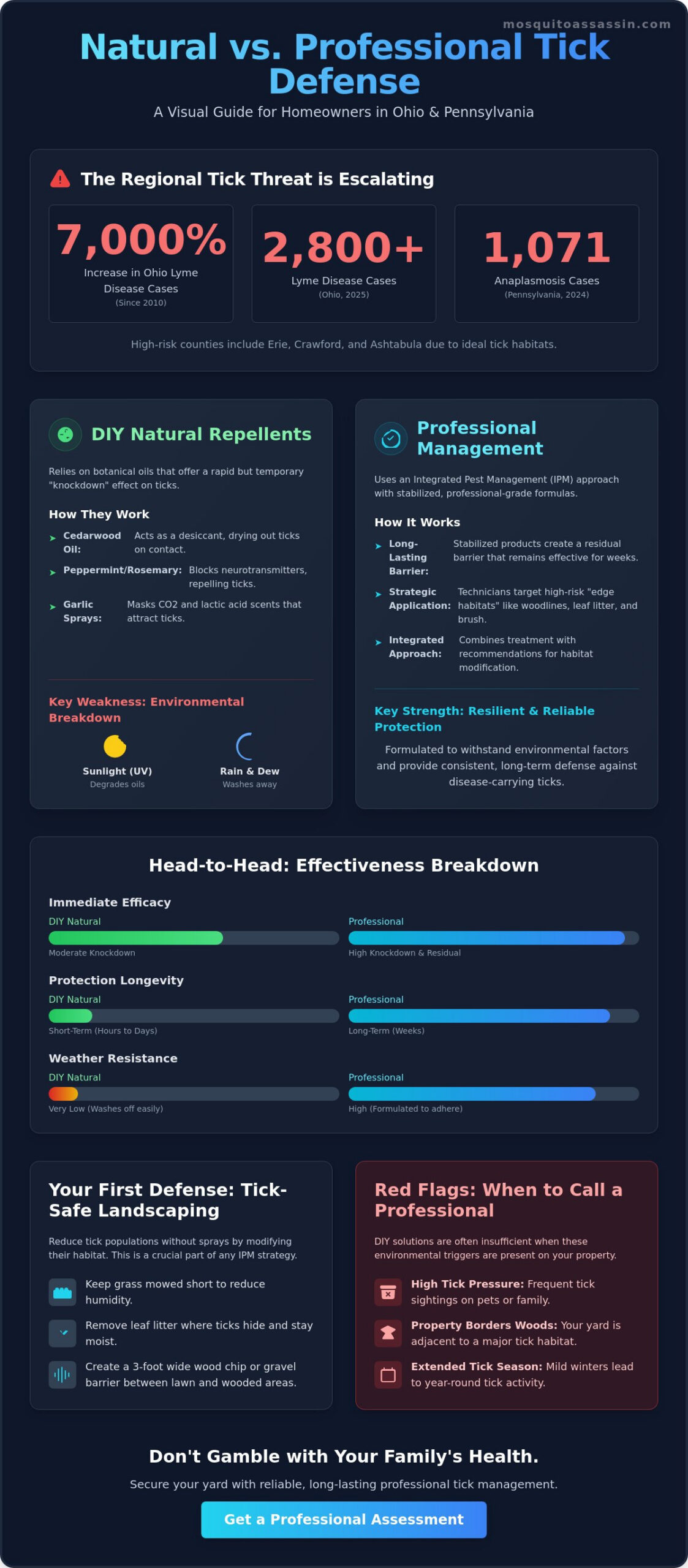 mosquitoassassin.com

Natural vs. Professional Tick Defense

A Visual Guide for Homeowners in Ohio & Pennsylvania

The Regional Tick Threat is Escalating

7,000%
Increase in Ohio Lyme Disease Cases
(Since 2010)

2,800+
Lyme Disease Cases
(Ohio, 2025)

1,071
Anaplasmosis Cases
(Pennsylvania, 2024)

High-risk counties include Erie, Crawford, and Ashtabula due to ideal tick habitats.

DIY Natural Repellents

Relies on botanical oils that offer a rapid but temporary "knockdown" effect on ticks.

How They Work

Cedarwood Oil: Acts as a desiccant, drying out ticks on contact.

Peppermint/Rosemary: Blocks neurotransmitters, repelling ticks.

Garlic Sprays: Masks CO2 and lactic acid scents that attract ticks.

Key Weakness: Environmental Breakdown

Sunlight (UV)
Degrades oils

Rain & Dew
Washes away

Professional Management

Uses an Integrated Pest Management (IPM) approach with stabilized, professional-grade formulas.

How It Works

Long-Lasting Barrier: Stabilized products create a residual barrier that remains effective for weeks.

Strategic Application: Technicians target high-risk "edge habitats" like woodlines, leaf litter, and brush.

Integrated Approach: Combines treatment with recommendations for habitat modification.

Key Strength: Resilient & Reliable Protection

Formulated to withstand environmental factors and provide consistent, long-term defense against disease-carrying ticks.

Head-to-Head: Effectiveness Breakdown

Immediate Efficacy
DIY Natural
Moderate Knockdown
Professional
High Knockdown & Residual

Protection Longevity
DIY Natural
Short-Term (Hours to Days)
Professional
Long-Term (Weeks)

Weather Resistance
DIY Natural
Very Low (Washes off easily)
Professional
High (Formulated to adhere)

Your First Defense: Tick-Safe Landscaping

Reduce tick populations without sprays by modifying their habitat. This is a crucial part of any IPM strategy.

Keep grass mowed short to reduce humidity.

Remove leaf litter where ticks hide and stay moist.

Create a 3-foot wide wood chip or gravel barrier between lawn and wooded areas.

Red Flags: When to Call a Professional

DIY solutions are often insufficient when these environmental triggers are present on your property.

High Tick Pressure: Frequent tick sightings on pets or family.

Property Borders Woods: Your yard is adjacent to a major tick habitat.

Extended Tick Season: Mild winters lead to year-round tick activity.

Don't Gamble with Your Family's Health.

Secure your yard with reliable, long-lasting professional tick management.

Get a Professional Assessment